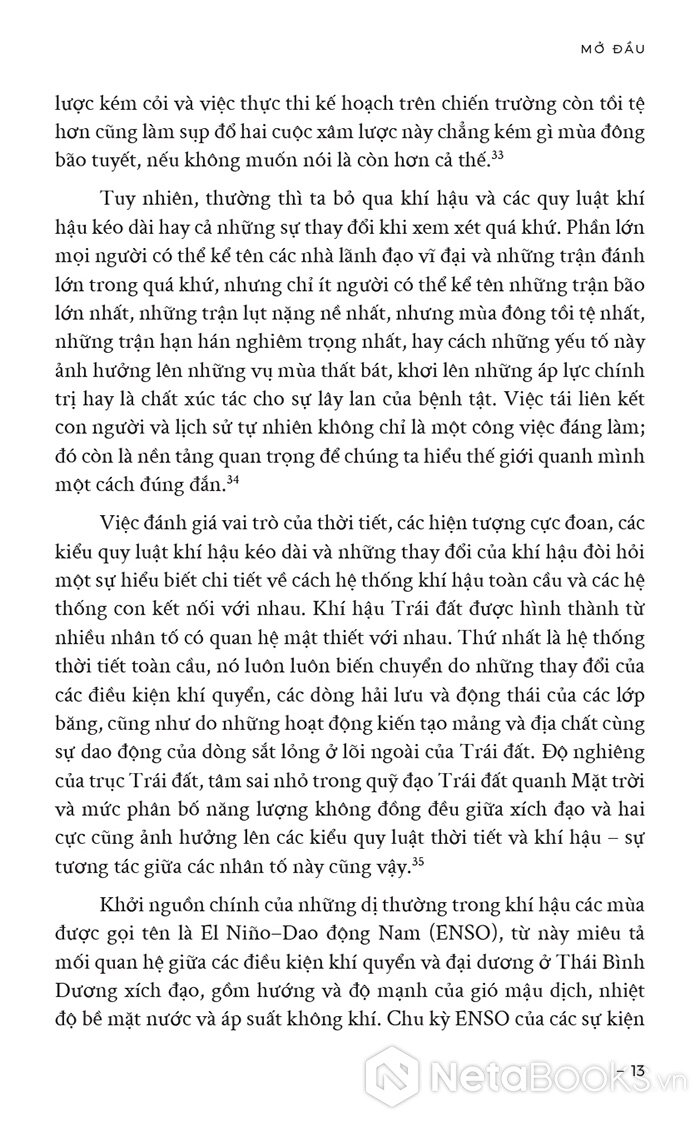 MỞ ĐẦU

lược kém cỏi và việc thực thi kế hoạch trên chiến trường còn tồi tệ hơn cũng làm sụp đổ hai cuộc xâm lược này chẳng kém gì mùa đông bão tuyết, nếu không muốn nói là còn hơn cả thế.$^{33}$

Tuy nhiên, thường thì ta bỏ qua khí hậu và các quy luật khí hậu kéo dài hay cả những sự thay đổi khi xem xét quá khứ. Phần lớn mọi người có thể kể tên các nhà lãnh đạo vĩ đại và những trận đánh lớn trong quá khứ, nhưng chỉ ít người có thể kể tên những trận bão lớn nhất, những trận lụt nặng nề nhất, nhưng mùa đông tồi tệ nhất, những trận hạn hán nghiêm trọng nhất, hay cách những yếu tố này ảnh hưởng lên những vụ mùa thất bát, khơi lên những áp lực chính trị hay là chất xúc tác cho sự lây lan của bệnh tật. Việc tái liên kết con người và lịch sử tự nhiên không chỉ là một công việc đáng làm; đó còn là nền tảng quan trọng để chúng ta hiểu thế giới quanh mình một cách đúng đắn.$^{34}$

Việc đánh giá vai trò của thời tiết, các hiện tượng cực đoan, các kiểu quy luật khí hậu kéo dài và những thay đổi của khí hậu đòi hỏi một sự hiểu biết chi tiết về cách hệ thống khí hậu toàn cầu và các hệ thống con kết nối với nhau. Khí hậu Trái đất được hình thành từ nhiều nhân tố có quan hệ mật thiết với nhau. Thứ nhất là hệ thống thời tiết toàn cầu, nó luôn luôn biến chuyển do những thay đổi của các điều kiện khí quyển, các dòng hải lưu và động thái của các lớp băng, cũng như do những hoạt động kiến tạo mảng và địa chất cùng sự dao động của dòng sắt lỏng ở lõi ngoài của Trái đất. Độ nghiêng của trục Trái đất, tâm sai nhỏ trong quỹ đạo Trái đất quanh Mặt trời và mức phân bố năng lượng không đồng đều giữa xích đạo và hai cực cũng ảnh hưởng lên các kiểu quy luật thời tiết và khí hậu – sự tương tác giữa các nhân tố này cũng vậy.$^{35}$

Khởi nguồn chính của những dị thường trong khí hậu các mùa được gọi tên là El Niño–Dao động Nam (ENSO), từ này miêu tả mối quan hệ giữa các điều kiện khí quyển và đại dương ở Thái Bình Dương xích đạo, gồm hướng và độ mạnh của gió mậu dịch, nhiệt độ bề mặt nước và áp suất không khí. Chu kỳ ENSO của các sự kiện

– 13

NetaBOOKS.vn